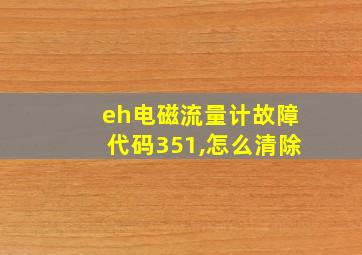 eh电磁流量计故障代码351,怎么清除